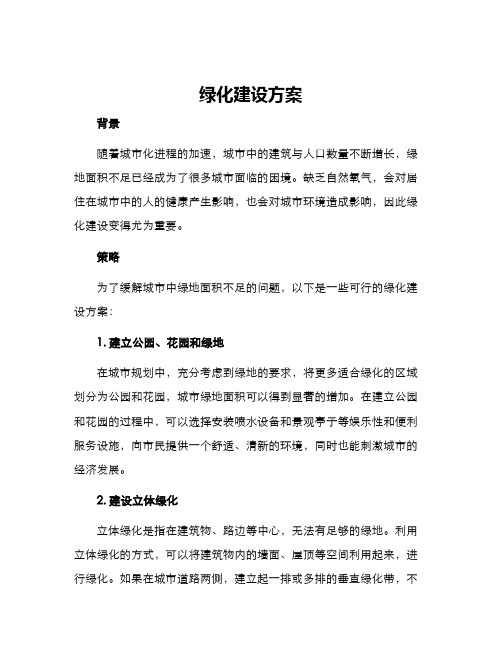 绿化建设方案

背景

随着城市化进程的加速，城市中的建筑与人口数量不断增长，绿地面积不足已经成为了很多城市面临的困境。缺乏自然氧气，会对居住在城市中的人的健康产生影响，也会对城市环境造成影响，因此绿化建设变得尤为重要。

策略

为了缓解城市中绿地面积不足的问题，以下是一些可行的绿化建设方案：

1. 建立公园、花园和绿地

在城市规划中，充分考虑到绿地的要求，将更多适合绿化的区域划分为公园和花园，城市绿地面积可以得到显著的增加。在建立公园和花园的过程中，可以选择安装喷水设备和景观亭子等娱乐性和便利服务设施，向市民提供一个舒适、清新的环境，同时也能刺激城市的经济发展。

2. 建设立体绿化

立体绿化是指在建筑物、路边等中心，无法有足够的绿地。利用立体绿化的方式，可以将建筑物内的墙面、屋顶等空间利用起来，进行绿化。如果在城市道路两侧，建立起一排或多排的垂直绿化带，不